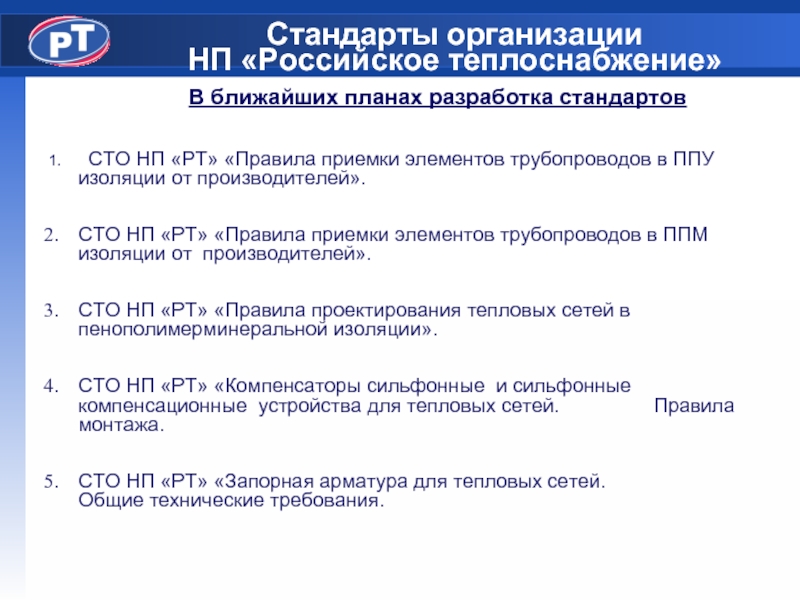 РТ

Стандарты организации
НП «Российское теплоснабжение»

В ближайших планах разработка стандартов

1. СТО НП «РТ» «Правила приемки элементов трубопроводов в ППУ изоляции от производителей».

2. СТО НП «РТ» «Правила приемки элементов трубопроводов в ППМ изоляции от производителей».

3. СТО НП «РТ» «Правила проектирования тепловых сетей в пенополимерминеральной изоляции».

4. СТО НП «РТ» «Компенсаторы сильфонные и сильфонные компенсационные устройства для тепловых сетей. Правила монтажа.

5. СТО НП «РТ» «Запорная арматура для тепловых сетей. Общие технические требования.